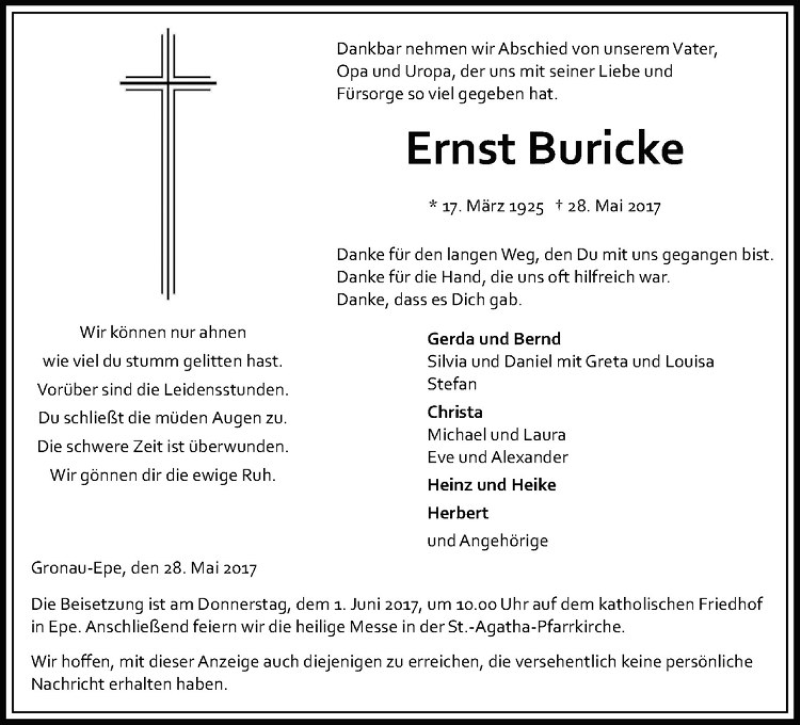 Dankbar nehmen wir Abschied von unserem Vater, Opa und Uropa, der uns mit seiner Liebe und Fürsorge so viel gegeben hat.

Ernst Buricke

* 17. März 1925 † 28. Mai 2017

Danke für den langen Weg, den Du mit uns gegangen bist.
Danke für die Hand, die uns oft hilfreich war.
Danke, dass es Dich gab.

Wir können nur ahnen
wie viel du stumm gelitten hast.
Vorüber sind die Leidensstunden.
Du schließt die müden Augen zu.
Die schwere Zeit ist überwunden.
Wir gönnen dir die ewige Ruh.

Gerda und Bernd
Silvia und Daniel mit Greta und Louisa
Stefan

Christa
Michael und Laura
Eve und Alexander

Heinz und Heike

Herbert

und Angehörige

Gronau-Epe, den 28. Mai 2017

Die Beisetzung ist am Donnerstag, dem 1. Juni 2017, um 10.00 Uhr auf dem katholischen Friedhof in Epe. Anschließend feiern wir die heilige Messe in der St.-Agatha-Pfarrkirche.

Wir hoffen, mit dieser Anzeige auch diejenigen zu erreichen, die versehentlich keine persönliche Nachricht erhalten haben.